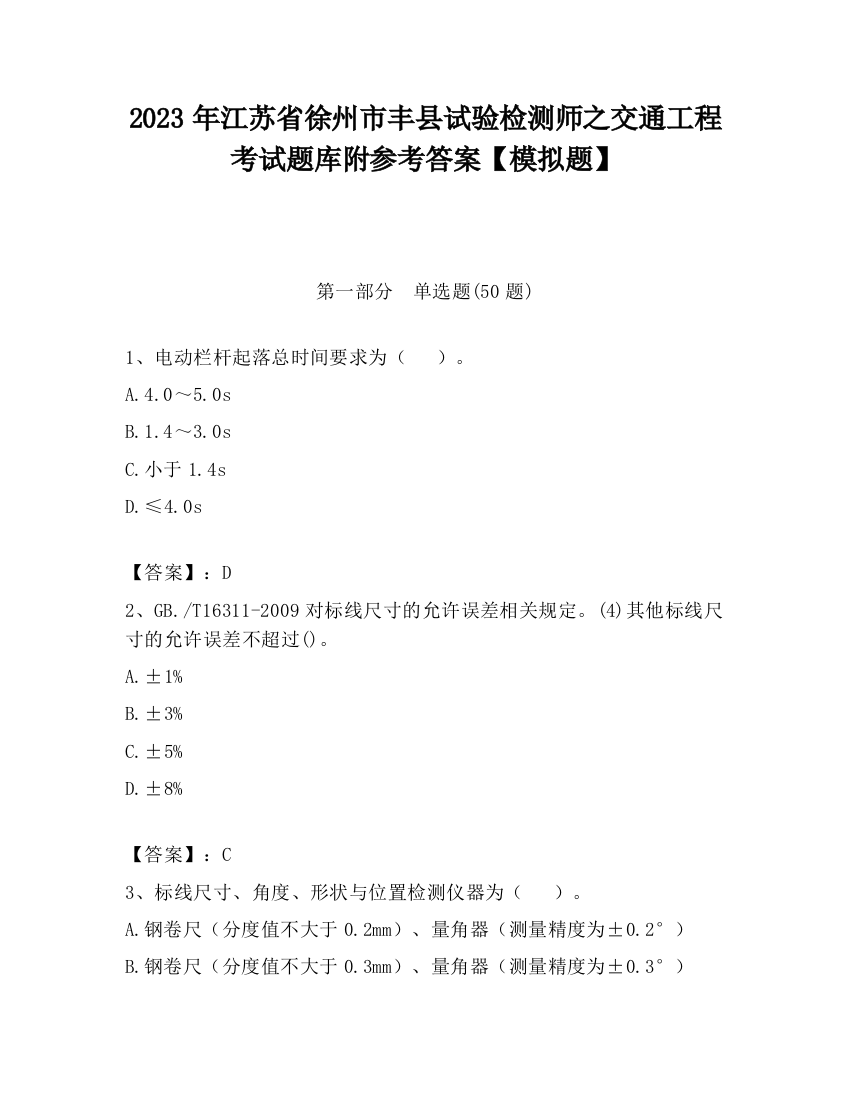 2023 年江苏省徐州市丰县试验检测师之交通工程考试题库附参考答案【模拟题】

第一部分　单选题(50 题)

1、电动栏杆起落总时间要求为（　　）。

A.4.0～5.0s

B.1.4～3.0s

C.小于 1.4s

D.≤4.0s

【答案】：D

2、GB./T16311-2009 对标线尺寸的允许误差相关规定。(4)其他标线尺寸的允许误差不超过()。

A.±1%

B.±3%

C.±5%

D.±8%

【答案】：C

3、标线尺寸、角度、形状与位置检测仪器为（　　）。

A.钢卷尺（分度值不大于 0.2mm）、量角器（测量精度为±0.2°）

B.钢卷尺（分度值不大于 0.3mm）、量角器（测量精度为±0.3°）